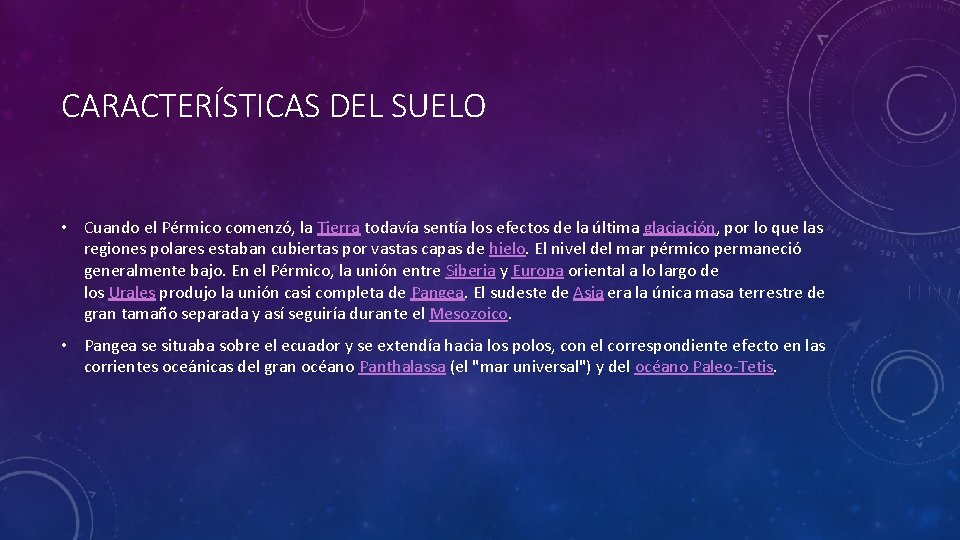 CARACTERÍSTICAS DEL SUELO

• Cuando el Pérmico comenzó, la Tierra todavía sentía los efectos de la última glaciación, por lo que las regiones polares estaban cubiertas por vastas capas de hielo. El nivel del mar pérmico permaneció generalmente bajo. En el Pérmico, la unión entre Siberia y Europa oriental a lo largo de los Urales produjo la unión casi completa de Pangea. El sudeste de Asia era la única masa terrestre de gran tamaño separada y así seguiría durante el Mesozoico.

• Pangea se situaba sobre el ecuador y se extendía hacia los polos, con el correspondiente efecto en las corrientes oceánicas del gran océano Panthalassa (el "mar universal") y del océano Paleo-Tetis.